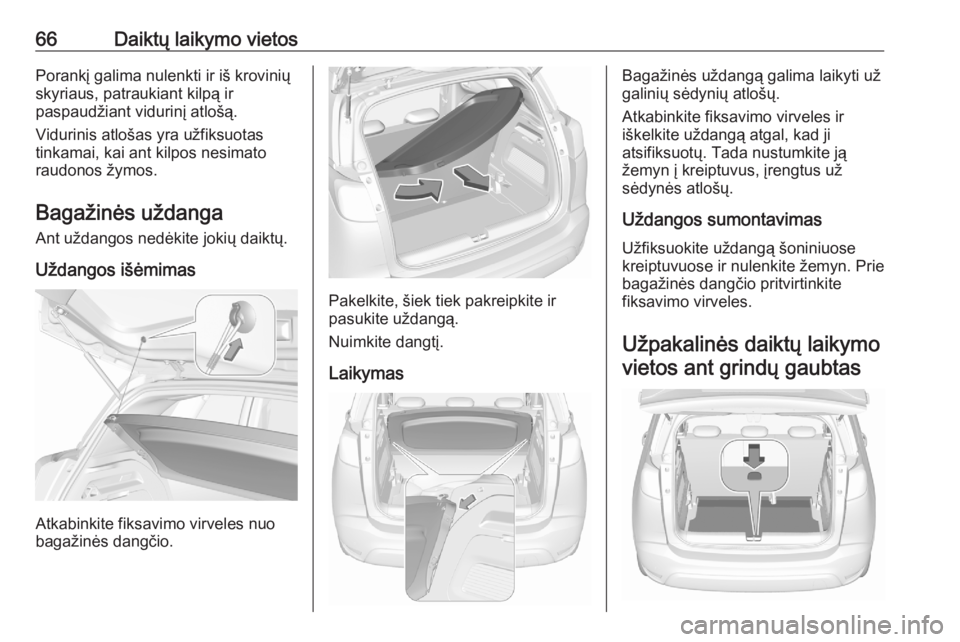 66 Daiktų laikymo vietos

Porankį galima nulenkti ir iš krovinių skyriaus, patraukiant kilpą ir paspaudžiant vidurinį atlošą.

Vidurinis atlošas yra užfiksuotas tinkamai, kai ant kilpos nesimato raudonos žymos.

Bagažinės uždanga

Ant uždangos nedėkite jokių daiktų.

Uždangos išėmimas

Atkabinkite fiksavimo virveles nuo bagažinės dangčio.

Pakelkite, šiek tiek pakreipkite ir pasukite uždangą.

Nuimkite dangtį.

Laikymas

Bagažinės uždangą galima laikyti už galinių sėdynių atlošų.

Atkabinkite fiksavimo virveles ir iškelkite uždangą atgal, kad ji atsifiksuotų. Tada nustumkite ją žemyn į kreiptuvus, įrengtus už sėdynės atlošų.

Uždangos sumontavimas

Užfiksuokite uždangą šoniniuose kreiptuvuose ir nulenkite žemyn. Prie bagažinės dangčio pritvirtinkite fiksavimo virveles.

Užpakalinės daiktų laikymo vietos ant grindų gaubtas

carmanualsonline.info